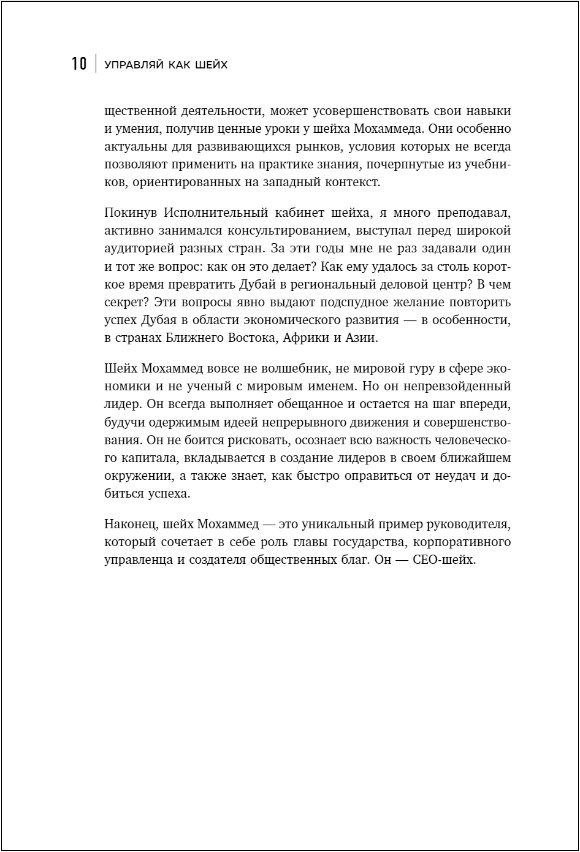 10 | УПРАВЛЯЙ КАК ШЕЙХ

щественной деятельности, может усовершенствовать свои навыки и умения, получив ценные уроки у шейха Мохаммеда. Они особенно актуальны для развивающихся рынков, условия которых не всегда позволяют применить на практике знания, почерпнутые из учебников, ориентированных на западный контекст.

Покинув Исполнительный кабинет шейха, я много преподавал, активно занимался консультированием, выступал перед широкой аудиторией разных стран. За эти годы мне не раз задавали один и тот же вопрос: как он это делает? Как ему удалось за столь короткое время превратить Дубай в региональный деловой центр? В чем секрет? Эти вопросы явно выдают подспудное желание повторить успех Дубая в области экономического развития — в особенности, в странах Ближнего Востока, Африки и Азии.

Шейх Мохаммед вовсе не волшебник, не мировой гуру в сфере экономики и не ученый с мировым именем. Но он непревзойденный лидер. Он всегда выполняет обещанное и остается на шаг впереди, будучи одержимым идеей непрерывного движения и совершенствования. Он не боится рисковать, осознает всю важность человеческого капитала, вкладывается в создание лидеров в своем ближайшем окружении, а также знает, как быстро оправиться от неудач и добиться успеха.

Наконец, шейх Мохаммед — это уникальный пример руководителя, который сочетает в себе роль главы государства, корпоративного управленца и создателя общественных благ. Он — CEO-шейх.